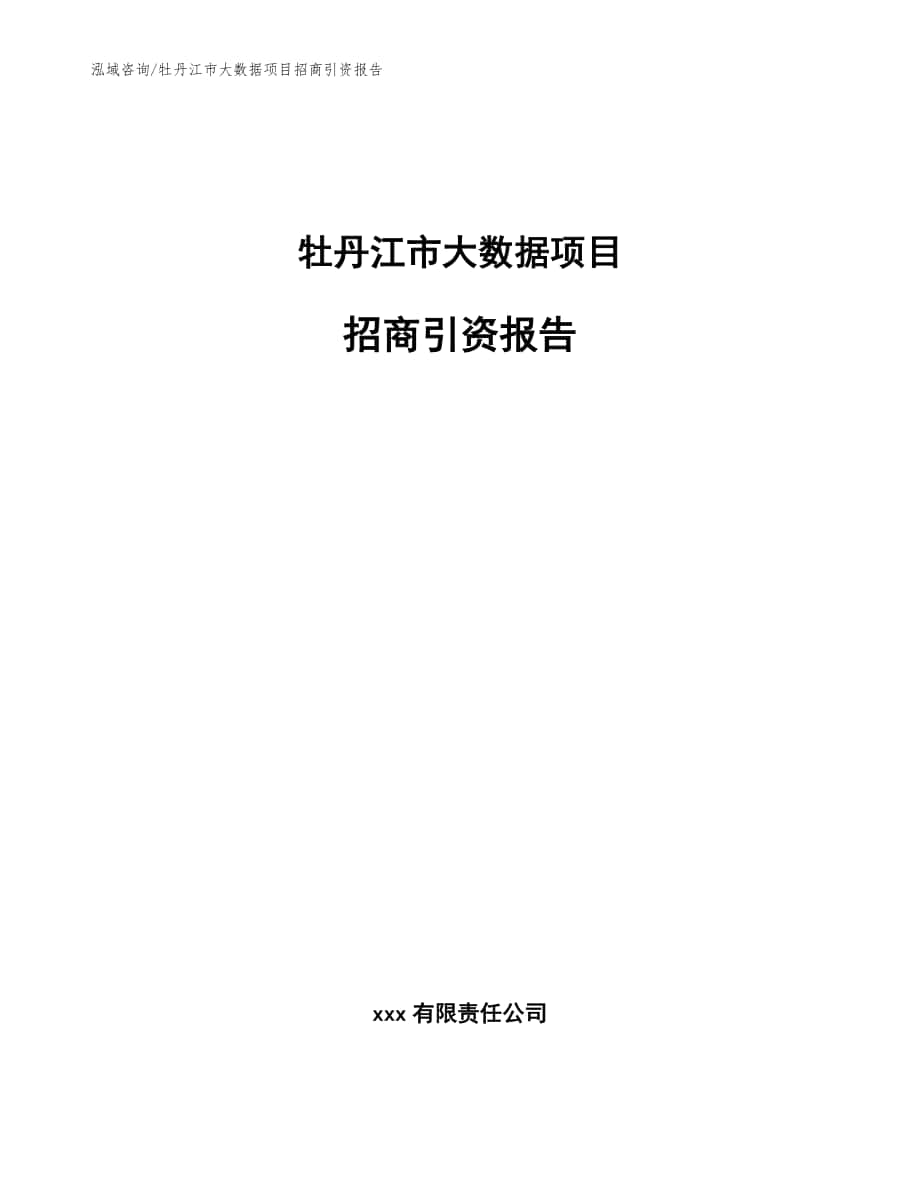 泓域咨询/牡丹江市大数据项目招商引资报告

牡丹江市大数据项目

招商引资报告

xxx 有限责任公司